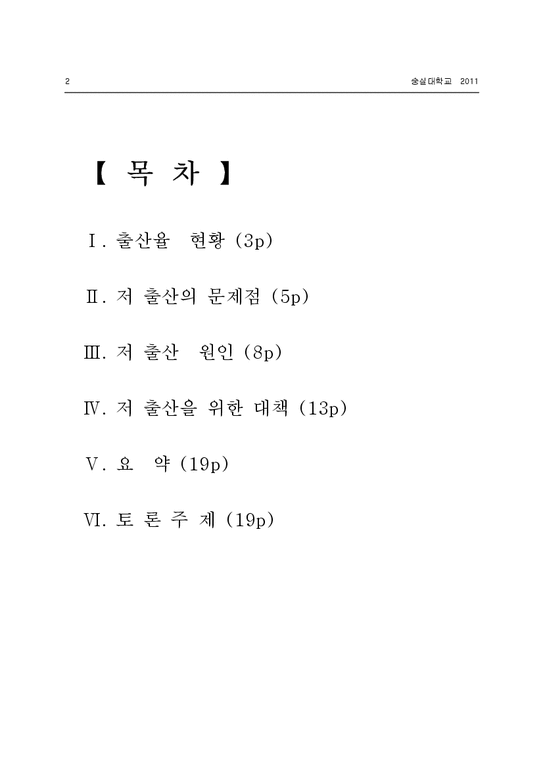 2

숭실대학교 2011

【 목 차 】

Ⅰ. 출산율 현황 (3p)

Ⅱ. 저 출산의 문제점 (5p)

Ⅲ. 저 출산 원인 (8p)

Ⅳ. 저 출산을 위한 대책 (13p)

Ⅴ. 요 약 (19p)

Ⅵ. 토 론 주 제 (19p)